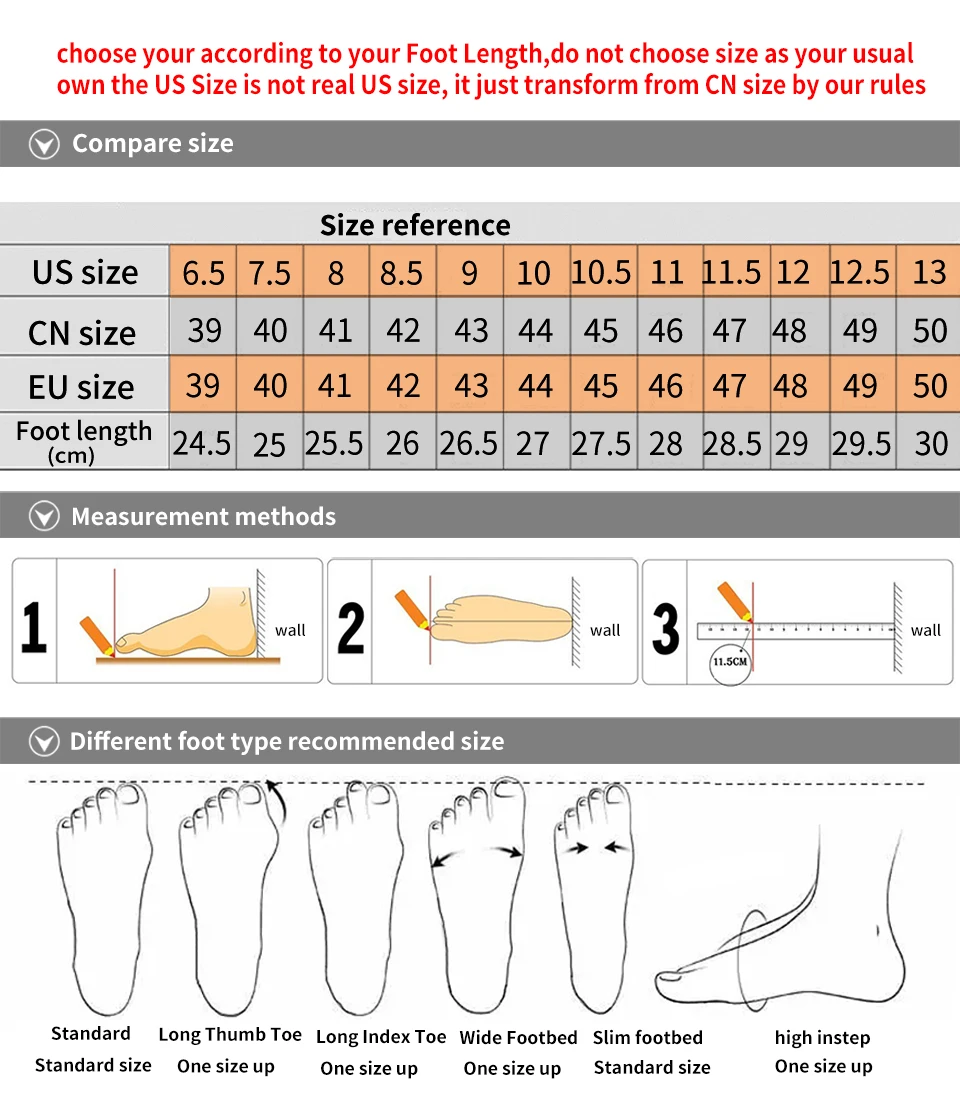 choose your according to your Foot Length,do not choose size as your usual own the US Size is not real US size, it just transform from CN size by our rules

Compare size

Size reference

| US size | 6.5 | 7.5 | 8 | 8.5 | 9 | 10 | 10.5 | 11 | 11.5 | 12 | 12.5 | 13 |
|---|---|---|---|---|---|---|---|---|---|---|---|---|
| CN size | 39 | 40 | 41 | 42 | 43 | 44 | 45 | 46 | 47 | 48 | 49 | 50 |
| EU size | 39 | 40 | 41 | 42 | 43 | 44 | 45 | 46 | 47 | 48 | 49 | 50 |
| Foot length (cm) | 24.5 | 25 | 25.5 | 26 | 26.5 | 27 | 27.5 | 28 | 28.5 | 29 | 29.5 | 30 |

Measurement methods

1 wall

2 wall

3 11.5CM wall

Different foot type recommended size

Standard
Standard size

Long Thumb Toe
One size up

Long Index Toe
One size up

Wide Footbed
One size up

Slim footbed
Standard size

high instep
One size up